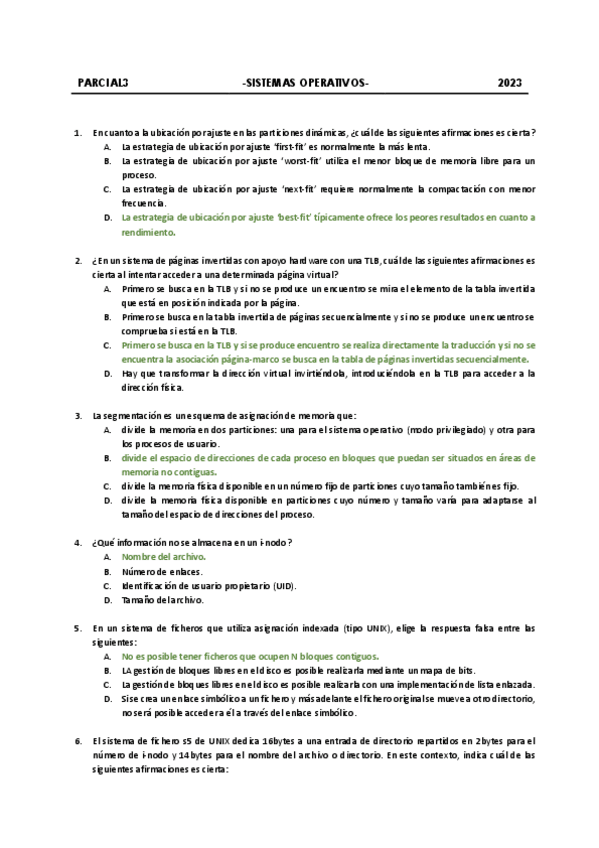 PARCIAL3 -SISTEMAS OPERATIVOS- 2023

1. En cuanto a la ubicación por ajuste en las particiones dinámicas, ¿cuál de las siguientes afirmaciones es cierta?
A. La estrategia de ubicación por ajuste 'first-fit' es normalmente la más lenta.
B. La estrategia de ubicación por ajuste 'worst-fit' utiliza el menor bloque de memoria libre para un proceso.
C. La estrategia de ubicación por ajuste 'next-fit' requiere normalmente la compactación con menor frecuencia.
D. La estrategia de ubicación por ajuste 'best-fit' típicamente ofrece los peores resultados en cuanto a rendimiento.

2. ¿En un sistema de páginas invertidas con apoyo hardware con una TLB, cuál de las siguientes afirmaciones es cierta al intentar acceder a una determinada página virtual?
A. Primero se busca en la TLB y si no se produce un encuentro se mira el elemento de la tabla invertida que está en posición indicada por la página.
B. Primero se busca en la tabla invertida de páginas secuencialmente y si no se produce un encuentro se comprueba si está en la TLB.
C. Primero se busca en la TLB y si se produce encuentro se realiza directamente la traducción y si no se encuentra la asociación página-marco se busca en la tabla de páginas invertidas secuencialmente.
D. Hay que transformar la dirección virtual invirtiéndola, introduciéndola en la TLB para acceder a la dirección física.

3. La segmentación es un esquema de asignación de memoria que:
A. divide la memoria en dos particiones: una para el sistema operativo (modo privilegiado) y otra para los procesos de usuario.
B. divide el espacio de direcciones de cada proceso en bloques que puedan ser situados en áreas de memoria no contiguas.
C. divide la memoria física disponible en un número fijo de particiones cuyo tamaño también es fijo.
D. divide la memoria física disponible en particiones cuyo número y tamaño varía para adaptarse al tamaño del espacio de direcciones del proceso.

4. ¿Qué información no se almacena en un i-nodo?
A. Nombre del archivo.
B. Número de enlaces.
C. Identificación de usuario propietario (UID).
D. Tamaño del archivo.

5. En un sistema de ficheros que utiliza asignación indexada (tipo UNIX), elige la respuesta falsa entre las siguientes:
A. No es posible tener ficheros que ocupen N bloques contiguos.
B. LA gestión de bloques libres en el disco es posible realizarla mediante un mapa de bits.
C. La gestión de bloques libres en el disco es posible realizarla con una implementación de lista enlazada.
D. Si se crea un enlace simbólico a un fichero y más adelante el fichero original se mueve a otro directorio, no será posible acceder a él a través del enlace simbólico.

6. El sistema de fichero s5 de UNIX dedica 16bytes a una entrada de directorio repartidos en 2bytes para el número de i-nodo y 14bytes para el nombre del archivo o directorio. En este contexto, indica cuál de las siguientes afirmaciones es cierta: